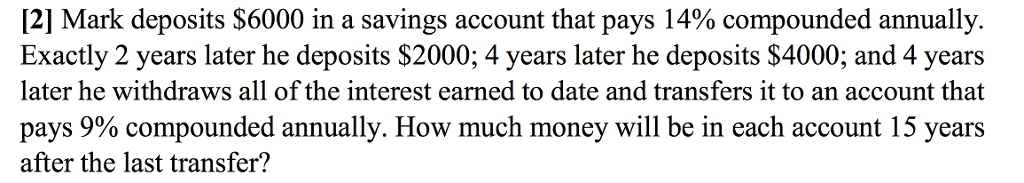 [2] Mark deposits \$6000 in a savings account that pays 14% compounded annually. Exactly 2 years later he deposits \$2000; 4 years later he deposits \$4000; and 4 years later he withdraws all of the interest earned to date and transfers it to an account that pays 9% compounded annually. How much money will be in each account 15 years after the last transfer?